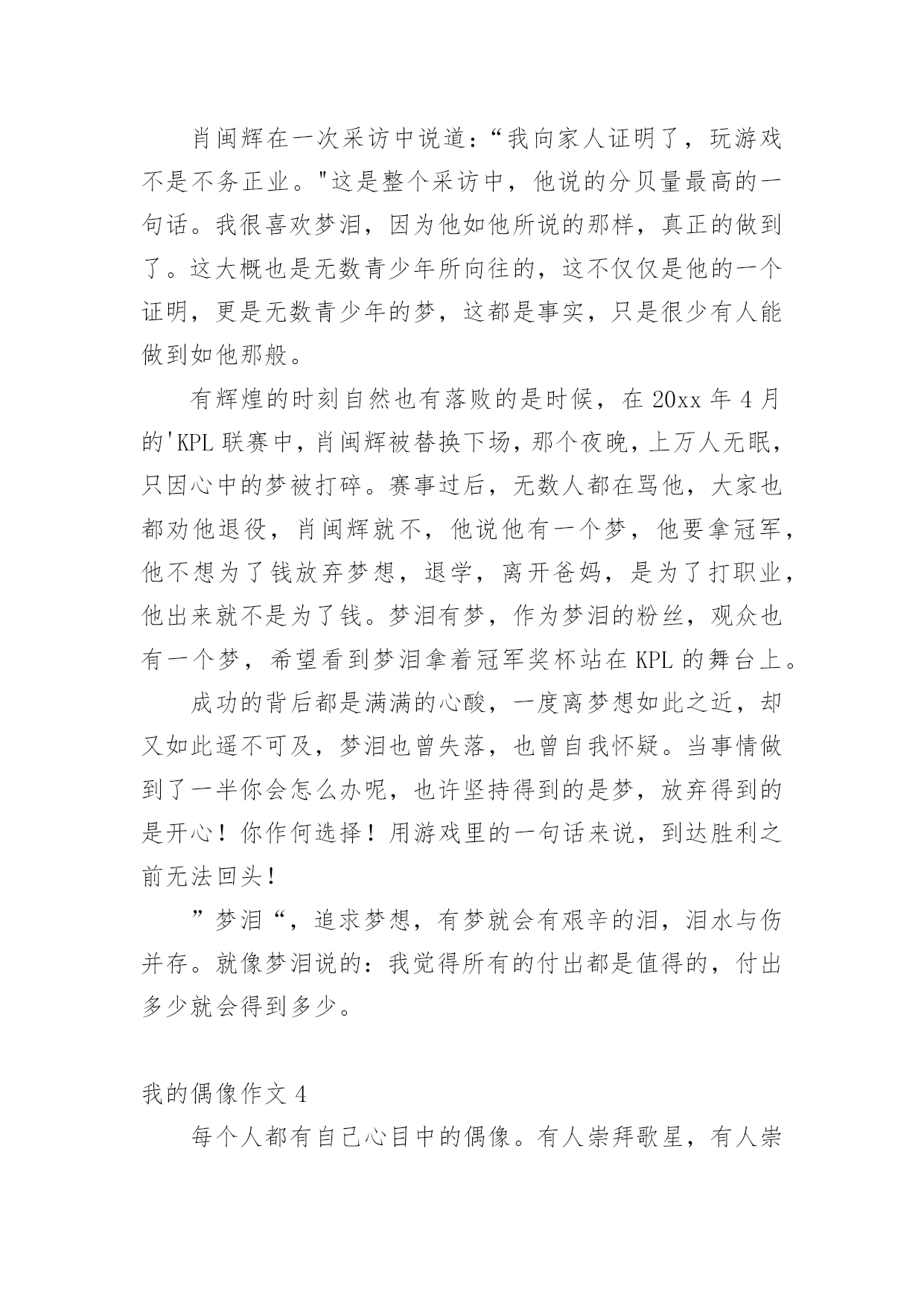 肖闽辉在一次采访中说道：“我向家人证明了，玩游戏不是不务正业。"这是整个采访中，他说的分贝量最高的一句话。我很喜欢梦泪，因为他如他所说的那样，真正的做到了。这大概也是无数青少年所向往的，这不仅仅是他的一个证明，更是无数青少年的梦，这都是事实，只是很少有人能做到如他那般。

有辉煌的时刻自然也有落败的是时候，在 20xx 年 4 月的'KPL 联赛中，肖闽辉被替换下场，那个夜晚，上万人无眠，只因心中的梦被打碎。赛事过后，无数人都在骂他，大家也都劝他退役，肖闽辉就不，他说他有一个梦，他要拿冠军，他不想为了钱放弃梦想，退学，离开爸妈，是为了打职业，他出来就不是为了钱。梦泪有梦，作为梦泪的粉丝，观众也有一个梦，希望看到梦泪拿着冠军奖杯站在 KPL 的舞台上。

成功的背后都是满满的心酸，一度离梦想如此之近，却又如此遥不可及，梦泪也曾失落，也曾自我怀疑。当事情做到了一半你会怎么办呢，也许坚持得到的是梦，放弃得到的是开心！你作何选择！用游戏里的一句话来说，到达胜利之前无法回头！

”梦泪“，追求梦想，有梦就会有艰辛的泪，泪水与伤并存。就像梦泪说的：我觉得所有的付出都是值得的，付出多少就会得到多少。

我的偶像作文 4

每个人都有自己心目中的偶像。有人崇拜歌星，有人崇